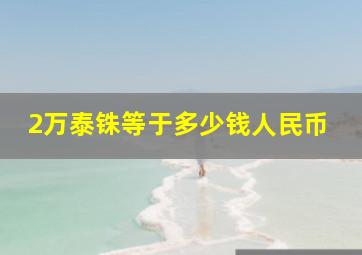 2万泰铢等于多少钱人民币